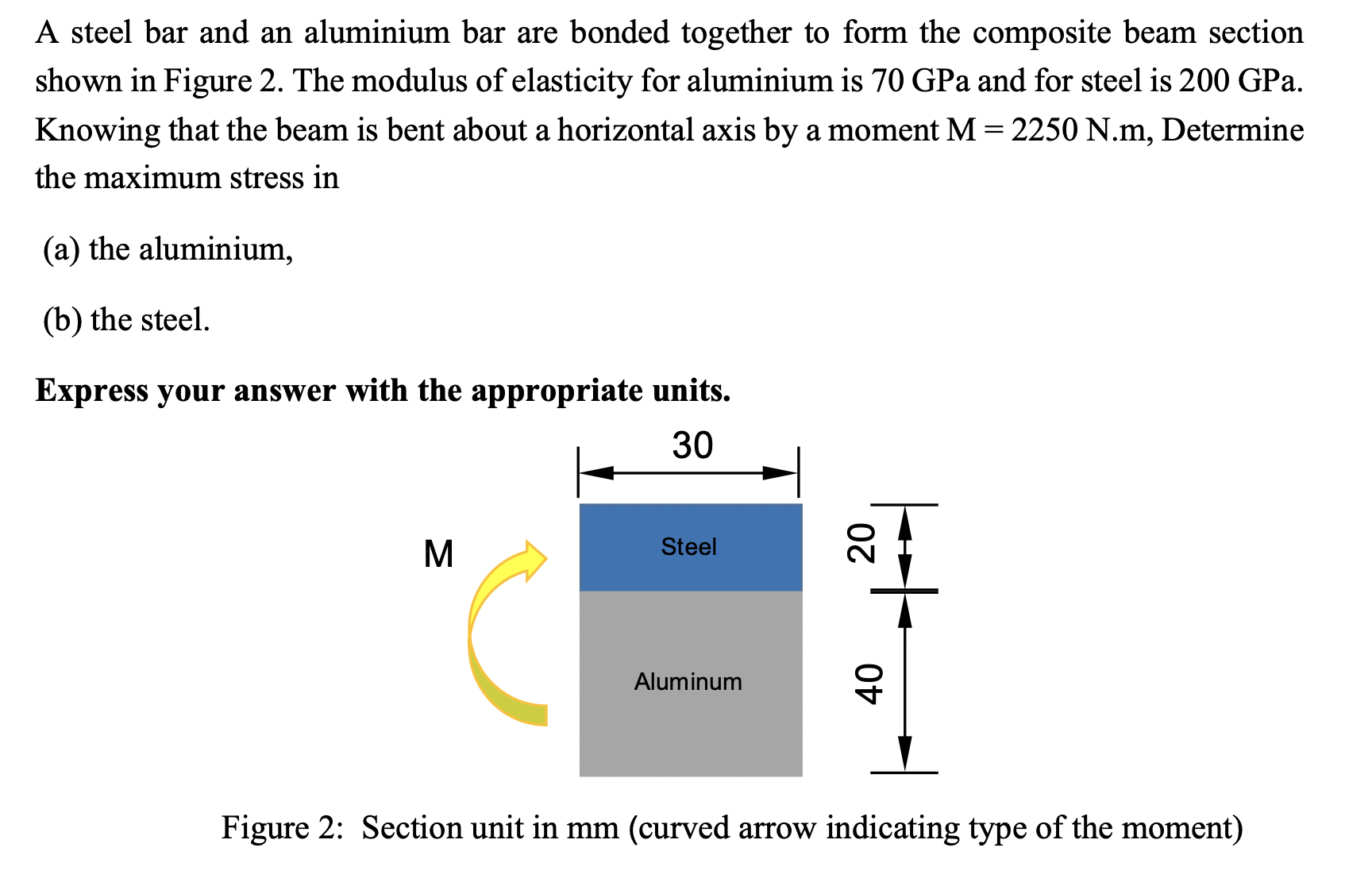 A steel bar and an aluminium bar are bonded together to form the composite beam section shown in Figure 2. The modulus of elasticity for aluminium is 70 GPa and for steel is 200 GPa. Knowing that the beam is bent about a horizontal axis by a moment M = 2250 N.m, Determine the maximum stress in

(a) the aluminium,

(b) the steel.

**Express your answer with the appropriate units.**

30

M

Steel

Aluminum

20

40

Figure 2: Section unit in mm (curved arrow indicating type of the moment)